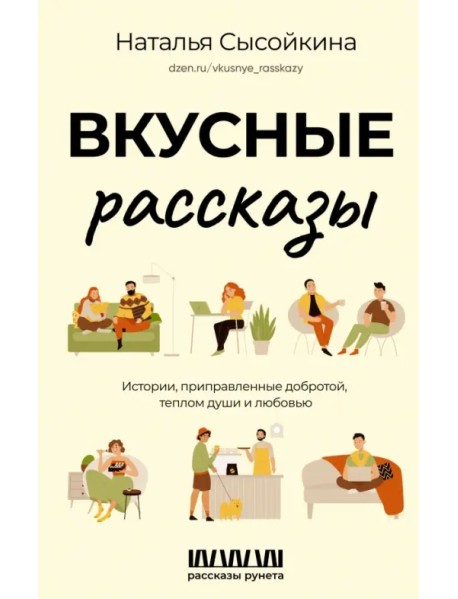 Наталья Сысойкина

dzen.ru/vkusnye_rasskazy

ВКУСНЫЕ

рассказы

Истории, приправленные добротой, теплом души и любовью

рассказы рунета